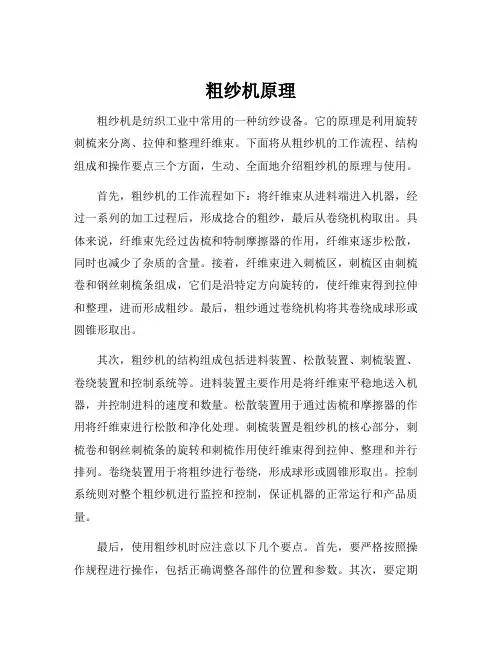 粗纱机原理

粗纱机是纺织工业中常用的一种纺纱设备。它的原理是利用旋转刺梳来分离、拉伸和整理纤维束。下面将从粗纱机的工作流程、结构组成和操作要点三个方面，生动、全面地介绍粗纱机的原理与使用。

首先，粗纱机的工作流程如下：将纤维束从进料端进入机器，经过一系列的加工过程后，形成捻合的粗纱，最后从卷绕机构取出。具体来说，纤维束先经过齿梳和特制摩擦器的作用，纤维束逐步松散，同时也减少了杂质的含量。接着，纤维束进入刺梳区，刺梳区由刺梳卷和钢丝刺梳条组成，它们是沿特定方向旋转的，使纤维束得到拉伸和整理，进而形成粗纱。最后，粗纱通过卷绕机构将其卷绕成球形或圆锥形取出。

其次，粗纱机的结构组成包括进料装置、松散装置、刺梳装置、卷绕装置和控制系统等。进料装置主要作用是将纤维束平稳地送入机器，并控制进料的速度和数量。松散装置用于通过齿梳和摩擦器的作用将纤维束进行松散和净化处理。刺梳装置是粗纱机的核心部分，刺梳卷和钢丝刺梳条的旋转和刺梳作用使纤维束得到拉伸、整理和并行排列。卷绕装置用于将粗纱进行卷绕，形成球形或圆锥形取出。控制系统则对整个粗纱机进行监控和控制，保证机器的正常运行和产品质量。

最后，使用粗纱机时应注意以下几个要点。首先，要严格按照操作规程进行操作，包括正确调整各部件的位置和参数。其次，要定期